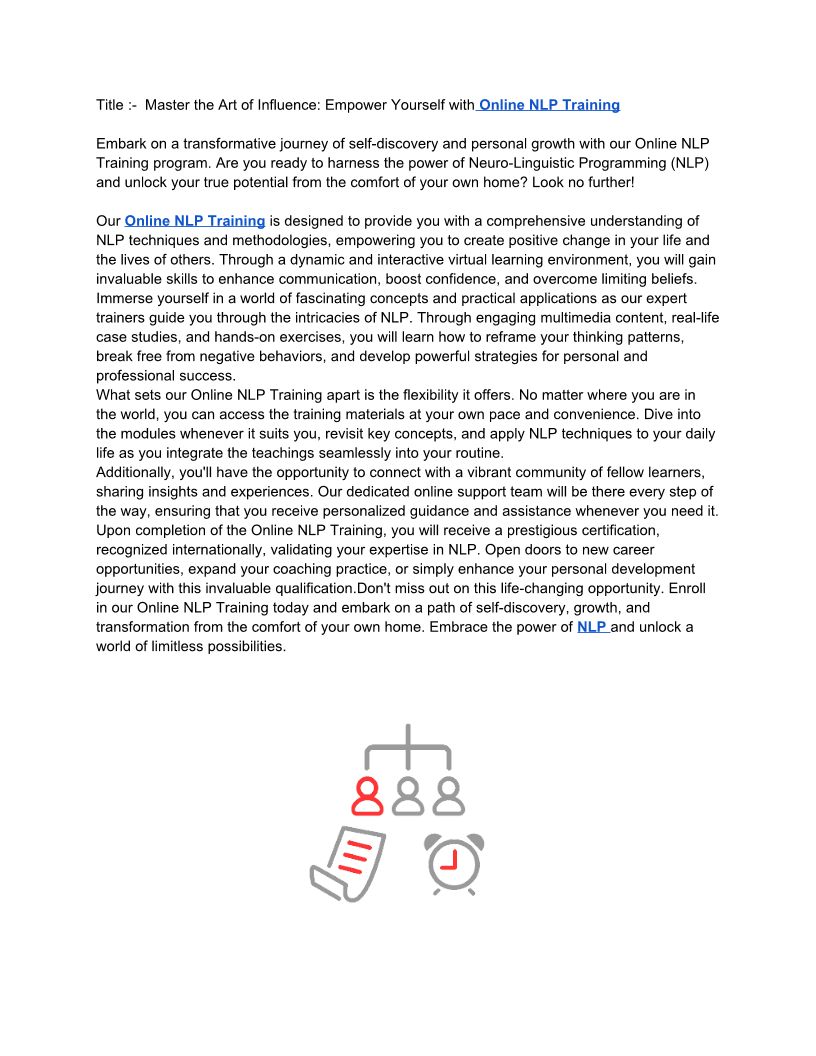 Title :-  Master the Art of Influence: Empower Yourself with Online NLP Training

Embark on a transformative journey of self-discovery and personal growth with our Online NLP Training program. Are you ready to harness the power of Neuro-Linguistic Programming (NLP) and unlock your true potential from the comfort of your own home? Look no further!

Our Online NLP Training is designed to provide you with a comprehensive understanding of NLP techniques and methodologies, empowering you to create positive change in your life and the lives of others. Through a dynamic and interactive virtual learning environment, you will gain invaluable skills to enhance communication, boost confidence, and overcome limiting beliefs. Immerse yourself in a world of fascinating concepts and practical applications as our expert trainers guide you through the intricacies of NLP. Through engaging multimedia content, real-life case studies, and hands-on exercises, you will learn how to reframe your thinking patterns, break free from negative behaviors, and develop powerful strategies for personal and professional success.
What sets our Online NLP Training apart is the flexibility it offers. No matter where you are in the world, you can access the training materials at your own pace and convenience. Dive into the modules whenever it suits you, revisit key concepts, and apply NLP techniques to your daily life as you integrate the teachings seamlessly into your routine.
Additionally, you'll have the opportunity to connect with a vibrant community of fellow learners, sharing insights and experiences. Our dedicated online support team will be there every step of the way, ensuring that you receive personalized guidance and assistance whenever you need it. Upon completion of the Online NLP Training, you will receive a prestigious certification, recognized internationally, validating your expertise in NLP. Open doors to new career opportunities, expand your coaching practice, or simply enhance your personal development journey with this invaluable qualification.Don't miss out on this life-changing opportunity. Enroll in our Online NLP Training today and embark on a path of self-discovery, growth, and transformation from the comfort of your own home. Embrace the power of NLP and unlock a world of limitless possibilities.